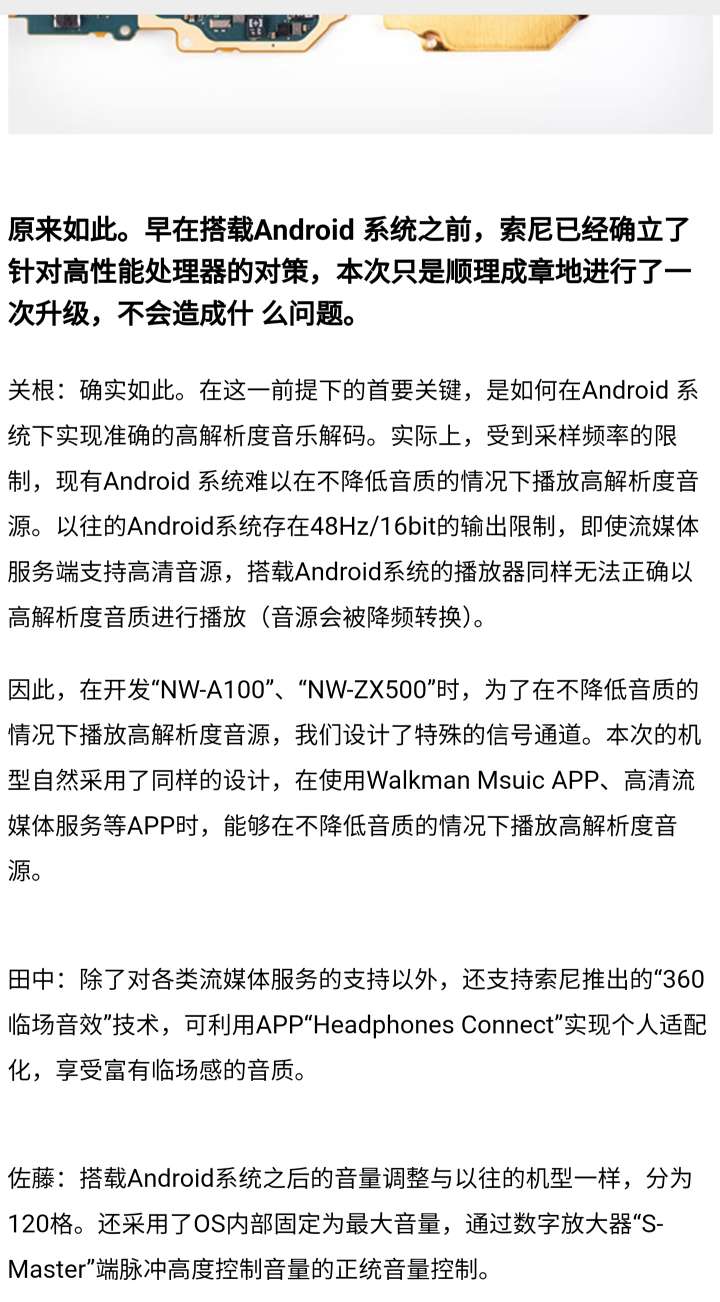 原来如此。早在搭载Android 系统之前，索尼已经确立了针对高性能处理器的对策，本次只是顺理成章地进行了一次升级，不会造成什 么问题。

关根：确实如此。在这一前提下的首要关键，是如何在Android 系统下实现准确的高解析度音乐解码。实际上，受到采样频率的限制，现有Android 系统难以在不降低音质的情况下播放高解析度音源。以往的Android系统存在48Hz/16bit的输出限制，即使流媒体服务端支持高清音源，搭载Android系统的播放器同样无法正确以高解析度音质进行播放（音源会被降频转换）。

因此，在开发“NW-A100”、“NW-ZX500”时，为了在不降低音质的情况下播放高解析度音源，我们设计了特殊的信号通道。本次的机型自然采用了同样的设计，在使用Walkman Msuic APP、高清流媒体服务等APP时，能够在不降低音质的情况下播放高解析度音源。

田中：除了对各类流媒体服务的支持以外，还支持索尼推出的“360临场音效”技术，可利用APP“Headphones Connect”实现个人适配化，享受富有临场感的音质。

佐藤：搭载Android系统之后的音量调整与以往的机型一样，分为120格。还采用了OS内部固定为最大音量，通过数字放大器“S-Master”端脉冲高度控制音量的正统音量控制。